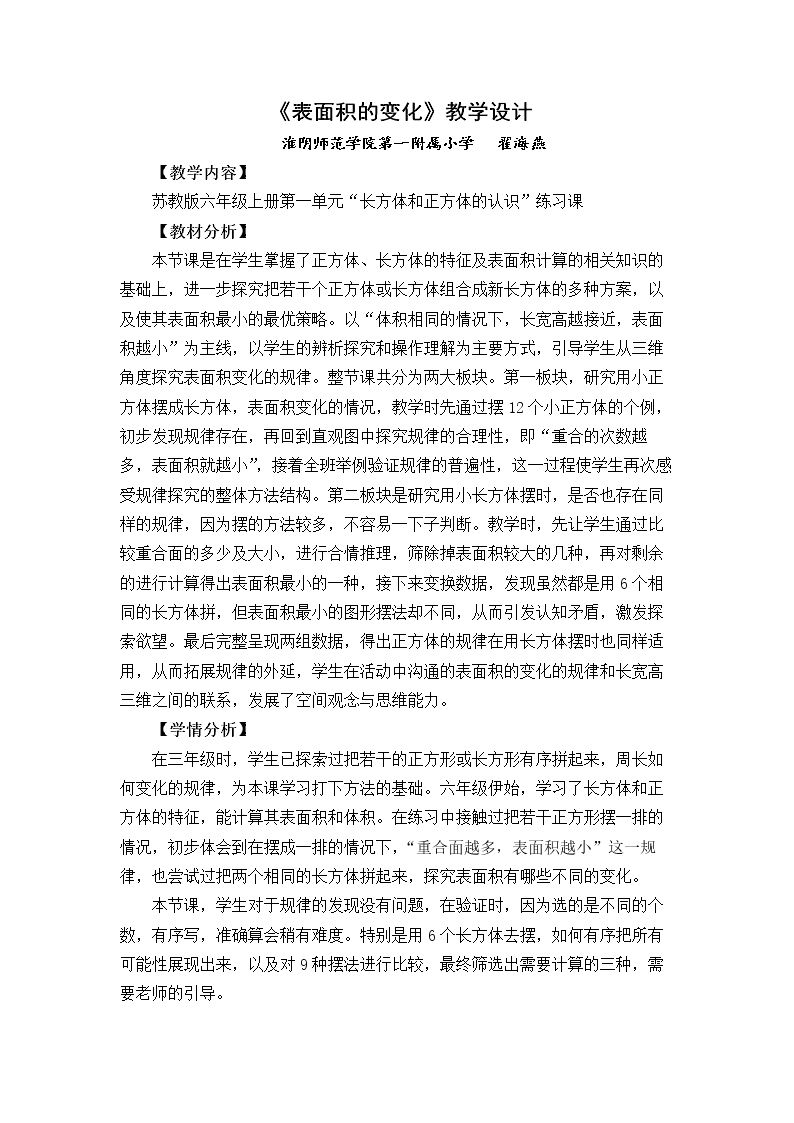 《表面积的变化》教学设计

淮阴师范学院第一附属小学 翟海燕

【教学内容】

苏教版六年级上册第一单元“长方体和正方体的认识”练习课

【教材分析】

本节课是在学生掌握了正方体、长方体的特征及表面积计算的相关知识的基础上，进一步探究把若干个正方体或长方体组合成新长方体的多种方案，以及使其表面积最小的最优策略。以“体积相同的情况下，长宽高越接近，表面积越小”为主线，以学生的辨析探究和操作理解为主要方式，引导学生从三维角度探究表面积变化的规律。整节课共分为两大板块。第一板块，研究用小正方体摆成长方体，表面积变化的情况，教学时先通过摆12个小正方体的个例，初步发现规律存在，再回到直观图中探究规律的合理性，即“重合的次数越多，表面积就越小”，接着全班举例验证规律的普遍性，这一过程使学生再次感受规律探究的整体方法结构。第二板块是研究用小长方体摆时，是否也存在同样的规律，因为摆的方法较多，不容易一下子判断。教学时，先让学生通过比较重合面的多少及大小，进行合情推理，筛除掉表面积较大的几种，再对剩余的进行计算得出表面积最小的一种，接下来变换数据，发现虽然都是用6个相同的长方体拼，但表面积最小的图形摆法却不同，从而引发认知矛盾，激发探索欲望。最后完整呈现两组数据，得出正方体的规律在用长方体摆时也同样适用，从而拓展规律的外延，学生在活动中沟通的表面积的变化的规律和长宽高三维之间的联系，发展了空间观念与思维能力。

【学情分析】

在三年级时，学生已探索过把若干的正方形或长方形有序拼起来，周长如何变化的规律，为本课学习打下方法的基础。六年级伊始，学习了长方体和正方体的特征，能计算其表面积和体积。在练习中接触过把若干正方形摆一排的情况，初步体会到在摆成一排的情况下，“重合面越多，表面积越小”这一规律，也尝试过把两个相同的长方体拼起来，探究表面积有哪些不同的变化。

本节课，学生对于规律的发现没有问题，在验证时，因为选的是不同的个数，有序写，准确算会稍有难度。特别是用6个长方体去摆，如何有序把所有可能性展现出来，以及对9种摆法进行比较，最终筛选出需要计算的三种，需要老师的引导。